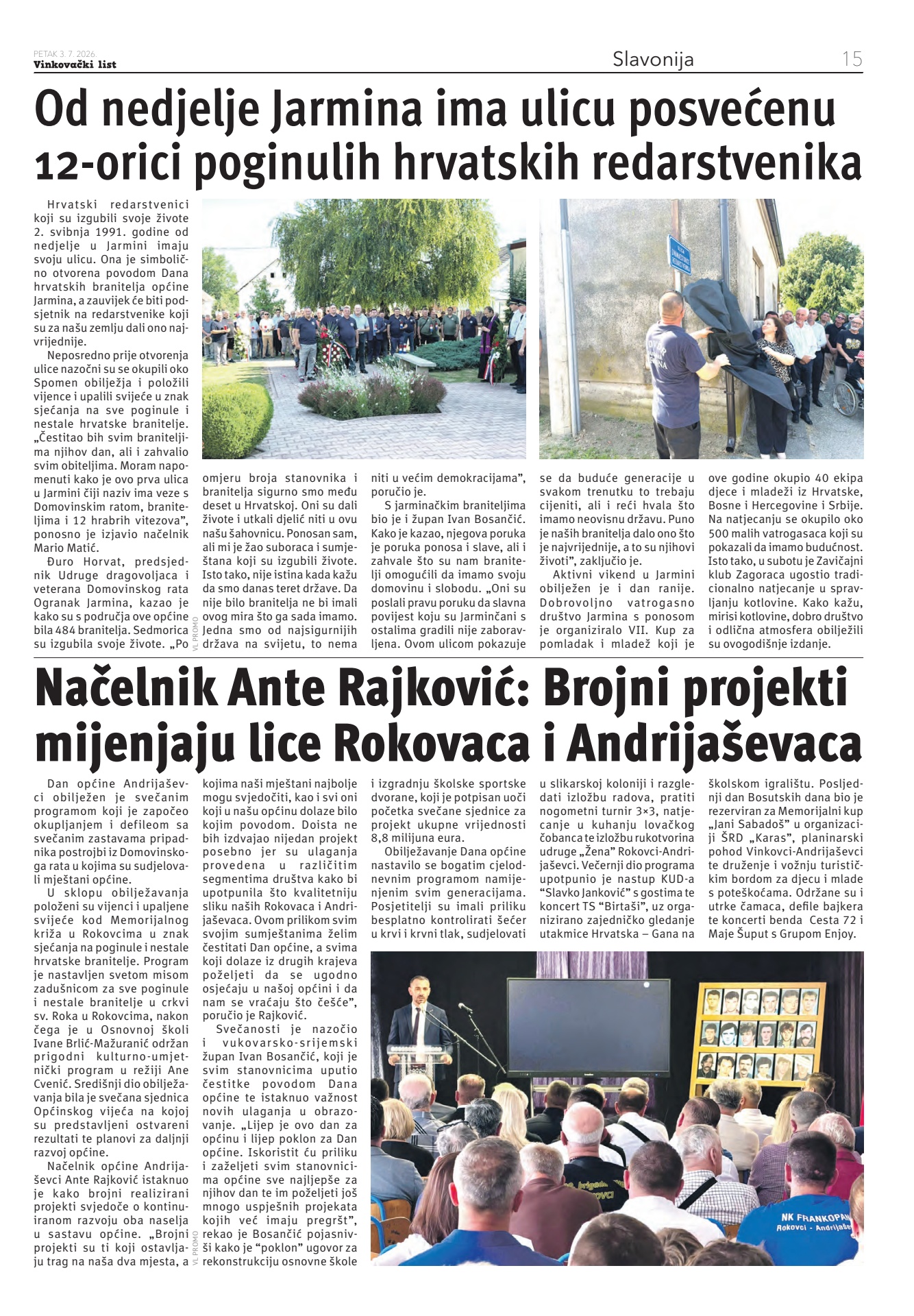 PETAK 3. 7. 2026.
Vinkovački list

Slavonija

15

Od nedjelje Jarmina ima ulicu posvećenu 12-orici poginulih hrvatskih redarstvenika

Hrvatski redarstvenici koji su izgubili svoje živote 2. svibnja 1991. godine od nedjelje u Jarmini imaju svoju ulicu. Ona je simbolično otvorena povodom Dana hrvatskih branitelja općine Jarmina, a zauvijek će biti podsjetnik na redarstvenike koji su za našu zemlju dali ono najvrijednije.

Neposredno prije otvorenja ulice nazočni su se okupili oko Spomen obilježja i položili vijence i upalili svijeće u znak sjećanja na sve poginule i nestale hrvatske branitelje. „Čestitao bih svim braniteljima njihov dan, ali i zahvalio svim obiteljima. Moram napomenuti kako je ovo prva ulica u Jarmini čiji naziv ima veze s Domovinskim ratom, braniteljima i 12 hrabrih vitezova", ponosno je izjavio načelnik Mario Matić.

Đuro Horvat, predsjednik Udruge dragovoljaca i veterana Domovinskog rata Ogranak Jarmina, kazao je kako su s područja ove općine bila 484 branitelja. Sedmorica su izgubila svoje živote. „Po omjeru broja stanovnika i branitelja sigurno smo među deset u Hrvatskoj. Oni su dali živote i utkali djelić niti u ovu našu šahovnicu. Ponosan sam, ali mi je žao suboraca i sumještana koji su izgubili živote. Isto tako, nije istina kada kažu da smo danas teret države. Da nije bilo branitelja ne bi imali ovog mira što ga sada imamo. Jedna smo od najsigurnijih država na svijetu, to nema niti u većim demokracijama", poručio je.

S jarminačkim braniteljima bio je i župan Ivan Bosančić. Kako je kazao, njegova poruka je poruka ponosa i slave, ali i zahvale što su nam branitelji omogućili da imamo svoju domovinu i slobodu. „Oni su poslali pravu poruku da slavna povijest koju su Jarminčani s ostalima gradili nije zaboravljena. Ovom ulicom pokazuje se da buduće generacije u svakom trenutku to trebaju cijeniti, ali i reći hvala što imamo neovisnu državu. Puno je naših branitelja dalo ono što je najvrijednije, a to su njihovi životi", zaključio je.

Aktivni vikend u Jarmini obilježen je i dan ranije. Dobrovoljno vatrogasno društvo Jarmina s ponosom je organiziralo VII. Kup za pomladak i mladež koji je ove godine okupio 40 ekipa djece i mladeži iz Hrvatske, Bosne i Hercegovine i Srbije. Na natjecanju se okupilo oko 500 malih vatrogasaca koji su pokazali da imamo budućnost. Isto tako, u subotu je Zavičajni klub Zagoraca ugostio tradicionalno natjecanje u spravljanju kotlovine. Kako kažu, mirisi kotlovine, dobro društvo i odlična atmosfera obilježili su ovogodišnje izdanje.

VL PROMO

Načelnik Ante Rajković: Brojni projekti mijenjaju lice Rokovaca i Andrijaševaca

Dan općine Andrijaševci obilježen je svečanim programom koji je započeo okupljanjem i defileom sa svečanim zastavama pripadnika postrojbi iz Domovinskoga rata u kojima su sudjelovali mještani općine.

U sklopu obilježavanja položeni su vijenci i upaljene svijeće kod Memorijalnog križa u Rokovcima u znak sjećanja na poginule i nestale hrvatske branitelje. Program je nastavljen svetom misom zadušnicom za sve poginule i nestale branitelje u crkvi sv. Roka u Rokovcima, nakon čega je u Osnovnoj školi Ivane Brlić-Mažuranić održan prigodni kulturno-umjetnički program u režiji Ane Cvenić. Središnji dio obilježavanja bila je svečana sjednica Općinskog vijeća na kojoj su predstavljeni ostvareni rezultati te planovi za daljnji razvoj općine.

Načelnik općine Andrijaševci Ante Rajković istaknuo je kako brojni realizirani projekti svjedoče o kontinuiranom razvoju oba naselja u sastavu općine. „Brojni projekti su ti koji ostavljaju trag na naša dva mjesta, a kojima naši mještani najbolje mogu svjedočiti, kao i svi oni koji u našu općinu dolaze bilo kojim povodom. Doista ne bih izdvajao nijedan projekt posebno jer su ulaganja provedena u različitim segmentima društva kako bi upotpunila što kvalitetniju sliku naših Rokovaca i Andrijaševaca. Ovom prilikom svim svojim sumještanima želim čestitati Dan općine, a svima koji dolaze iz drugih krajeva poželjeti da se ugodno osjećaju u našoj općini i da nam se vraćaju što češće", poručio je Rajković.

Svečanosti je nazočio i vukovarsko-srijemski župan Ivan Bosančić, koji je svim stanovnicima uputio čestitke povodom Dana općine te istaknuo važnost novih ulaganja u obrazovanje. „Lijep je ovo dan za općinu i lijep poklon za Dan općine. Iskoristit ću priliku i zaželjeti svim stanovnicima općine sve najljepše za njihov dan te im poželjeti još mnogo uspješnih projekata kojih već imaju pregršt", rekao je Bosančić pojasnivši kako je "poklon" ugovor za rekonstrukciju osnovne škole i izgradnju školske sportske dvorane, koji je potpisan uoči početka svečane sjednice za projekt ukupne vrijednosti 8,8 milijuna eura.

Obilježavanje Dana općine nastavilo se bogatim cjelodnevnim programom namijenjenim svim generacijama. Posjetitelji su imali priliku besplatno kontrolirati šećer u krvi i krvni tlak, sudjelovati u slikarskoj koloniji i razgledati izložbu radova, pratiti nogometni turnir 3×3, natjecanje u kuhanju lovačkog čobanca te izložbu rukotvorina udruge „Žena" Rokovci-Andrijaševci. Večernji dio programa upotpunio je nastup KUD-a "Slavko Janković" s gostima te koncert TS "Birtaši", uz organizirano zajedničko gledanje utakmice Hrvatska – Gana na školskom igralištu. Posljednji dan Bosutskih dana bio je rezerviran za Memorijalni kup „Jani Sabadoš" u organizaciji ŠRD „Karas", planinarski pohod Vinkovci-Andrijaševci te druženje i vožnju turističkim bordom za djecu i mlade s poteškoćama. Održane su i utrke čamaca, defile bajkera te koncerti benda Cesta 72 i Maje Šuput s Grupom Enjoy.

VL PROMO

NK FRANKOPAN
Rokovci - Andrijaše